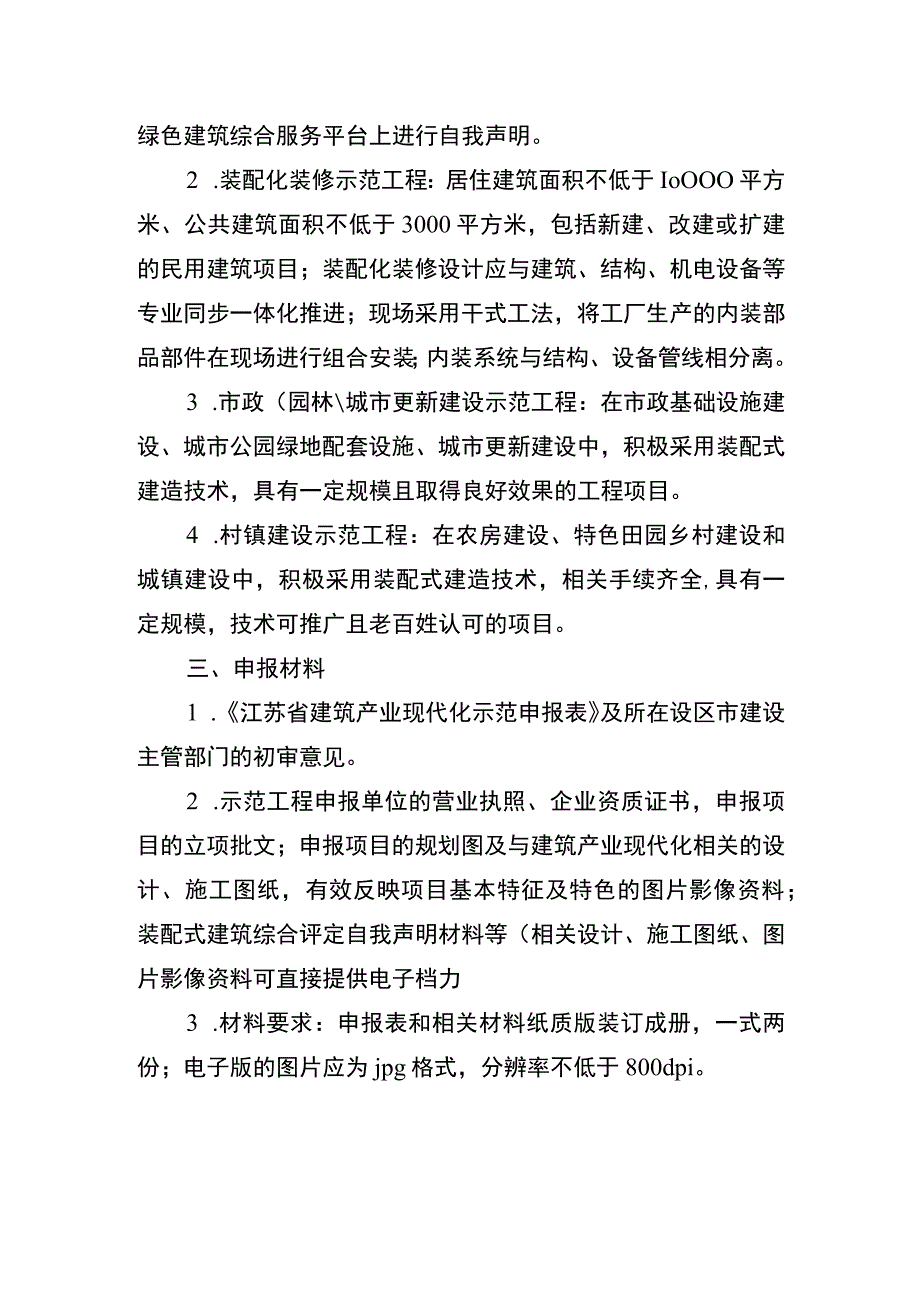 绿色建筑综合服务平台上进行自我声明。

2 .装配化装修示范工程：居住建筑面积不低于 IoOOO 平方米、公共建筑面积不低于 3000 平方米，包括新建、改建或扩建的民用建筑项目；装配化装修设计应与建筑、结构、机电设备等专业同步一体化推进；现场采用干式工法，将工厂生产的内装部品部件在现场进行组合安装；内装系统与结构、设备管线相分离。

3 .市政（园林\城市更新建设示范工程：在市政基础设施建设、城市公园绿地配套设施、城市更新建设中，积极采用装配式建造技术，具有一定规模且取得良好效果的工程项目。

4 .村镇建设示范工程：在农房建设、特色田园乡村建设和城镇建设中，积极采用装配式建造技术，相关手续齐全，具有一定规模，技术可推广且老百姓认可的项目。

三、申报材料

1 .《江苏省建筑产业现代化示范申报表》及所在设区市建设主管部门的初审意见。

2 .示范工程申报单位的营业执照、企业资质证书，申报项目的立项批文；申报项目的规划图及与建筑产业现代化相关的设计、施工图纸，有效反映项目基本特征及特色的图片影像资料；装配式建筑综合评定自我声明材料等（相关设计、施工图纸、图片影像资料可直接提供电子档力

3 .材料要求：申报表和相关材料纸质版装订成册，一式两份；电子版的图片应为 jpg 格式，分辨率不低于 800dpi。